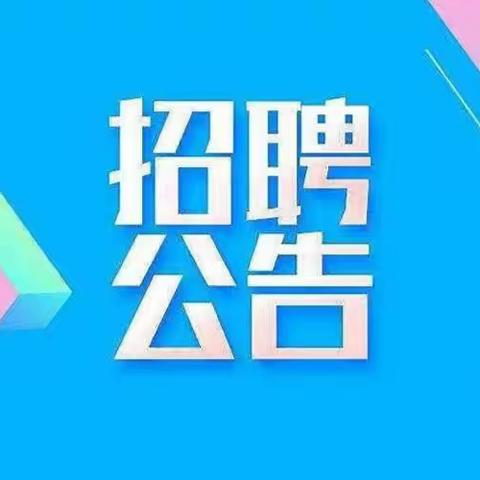 招聘
公告